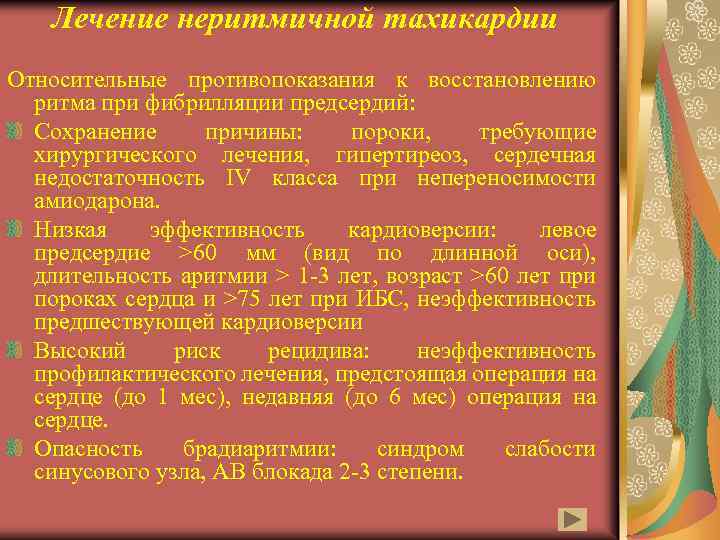 Лечение неритмичной тахикардии

Относительные противопоказания к восстановлению ритма при фибрилляции предсердий:

Сохранение причины: пороки, требующие хирургического лечения, гипертиреоз, сердечная недостаточность IV класса при непереносимости амиодарона.

Низкая эффективность кардиоверсии: левое предсердие >60 мм (вид по длинной оси), длительность аритмии > 1-3 лет, возраст >60 лет при пороках сердца и >75 лет при ИБС, неэффективность предшествующей кардиоверсии

Высокий риск рецидива: неэффективность профилактического лечения, предстоящая операция на сердце (до 1 мес), недавняя (до 6 мес) операция на сердце.

Опасность брадиаритмии: синдром слабости синусового узла, АВ блокада 2-3 степени.